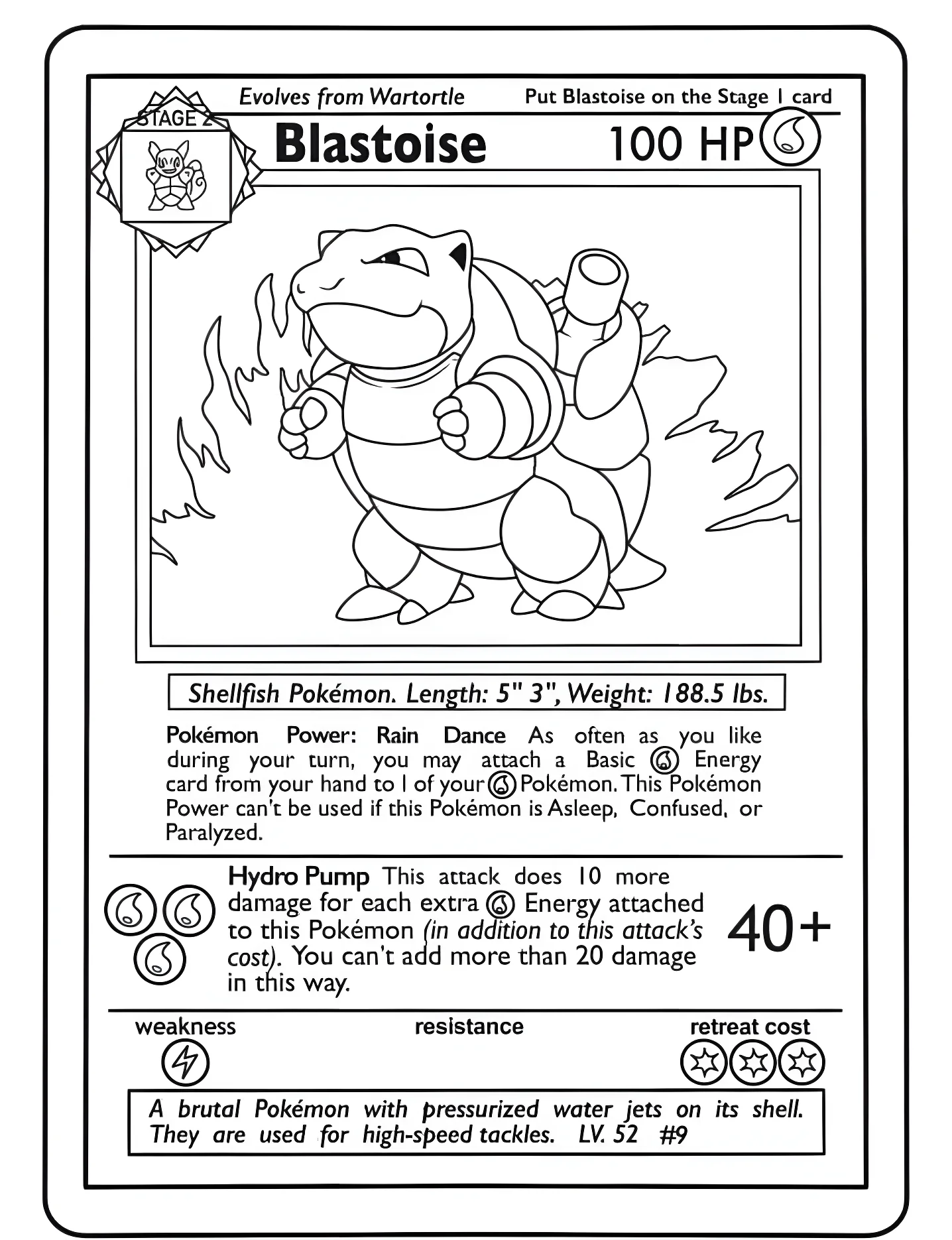 STAGE 2

Evolves from Wartortle

Put Blastoise on the Stage 1 card

Blastoise

100 HP

Shellfish Pokémon. Length: 5" 3", Weight: 188.5 lbs.

Pokémon Power: Rain Dance As often as you like during your turn, you may attach a Basic Energy card from your hand to 1 of your Pokémon. This Pokémon Power can't be used if this Pokémon is Asleep, Confused, or Paralyzed.

Hydro Pump This attack does 10 more damage for each extra Energy attached to this Pokémon (in addition to this attack's cost). You can't add more than 20 damage in this way.

40+

weakness

resistance

retreat cost

A brutal Pokémon with pressurized water jets on its shell. They are used for high-speed tackles. LV. 52 #9